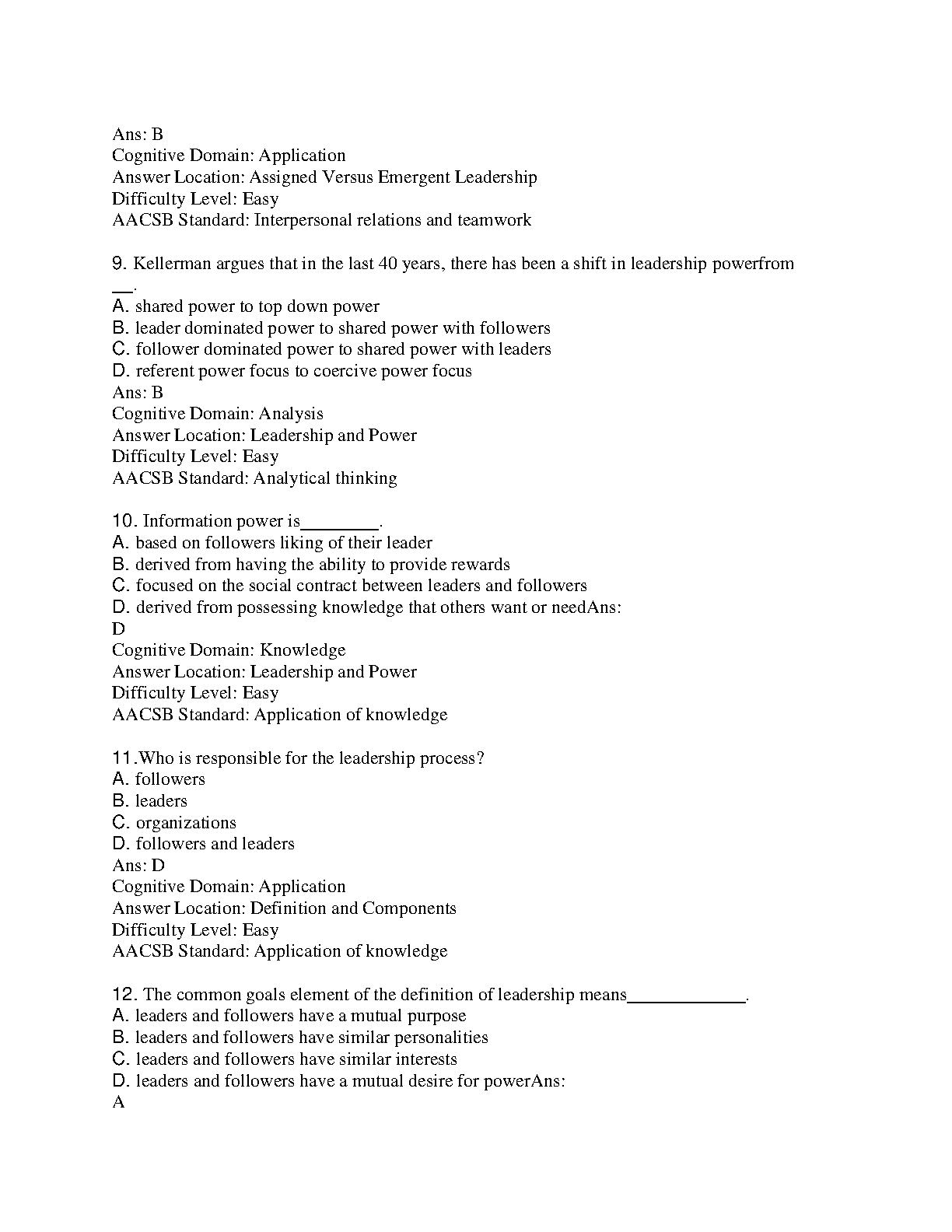 Ans: B
Cognitive Domain: Application
Answer Location: Assigned Versus Emergent Leadership
Difficulty Level: Easy
AACSB Standard: Interpersonal relations and teamwork

9. Kellerman argues that in the last 40 years, there has been a shift in leadership powerfrom __.
A. shared power to top down power
B. leader dominated power to shared power with followers
C. follower dominated power to shared power with leaders
D. referent power focus to coercive power focus
Ans: B
Cognitive Domain: Analysis
Answer Location: Leadership and Power
Difficulty Level: Easy
AACSB Standard: Analytical thinking

10. Information power is________.
A. based on followers liking of their leader
B. derived from having the ability to provide rewards
C. focused on the social contract between leaders and followers
D. derived from possessing knowledge that others want or needAns: D
Cognitive Domain: Knowledge
Answer Location: Leadership and Power
Difficulty Level: Easy
AACSB Standard: Application of knowledge

11.Who is responsible for the leadership process?
A. followers
B. leaders
C. organizations
D. followers and leaders
Ans: D
Cognitive Domain: Application
Answer Location: Definition and Components
Difficulty Level: Easy
AACSB Standard: Application of knowledge

12. The common goals element of the definition of leadership means____________.
A. leaders and followers have a mutual purpose
B. leaders and followers have similar personalities
C. leaders and followers have similar interests
D. leaders and followers have a mutual desire for powerAns: A